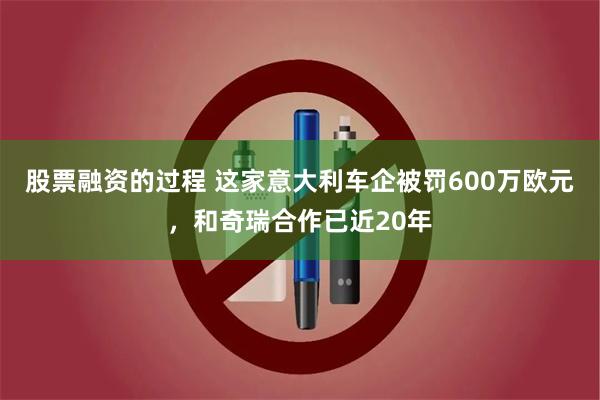 股票融资的过程 这家意大利车企被罚600万欧元，和奇瑞合作已近20年